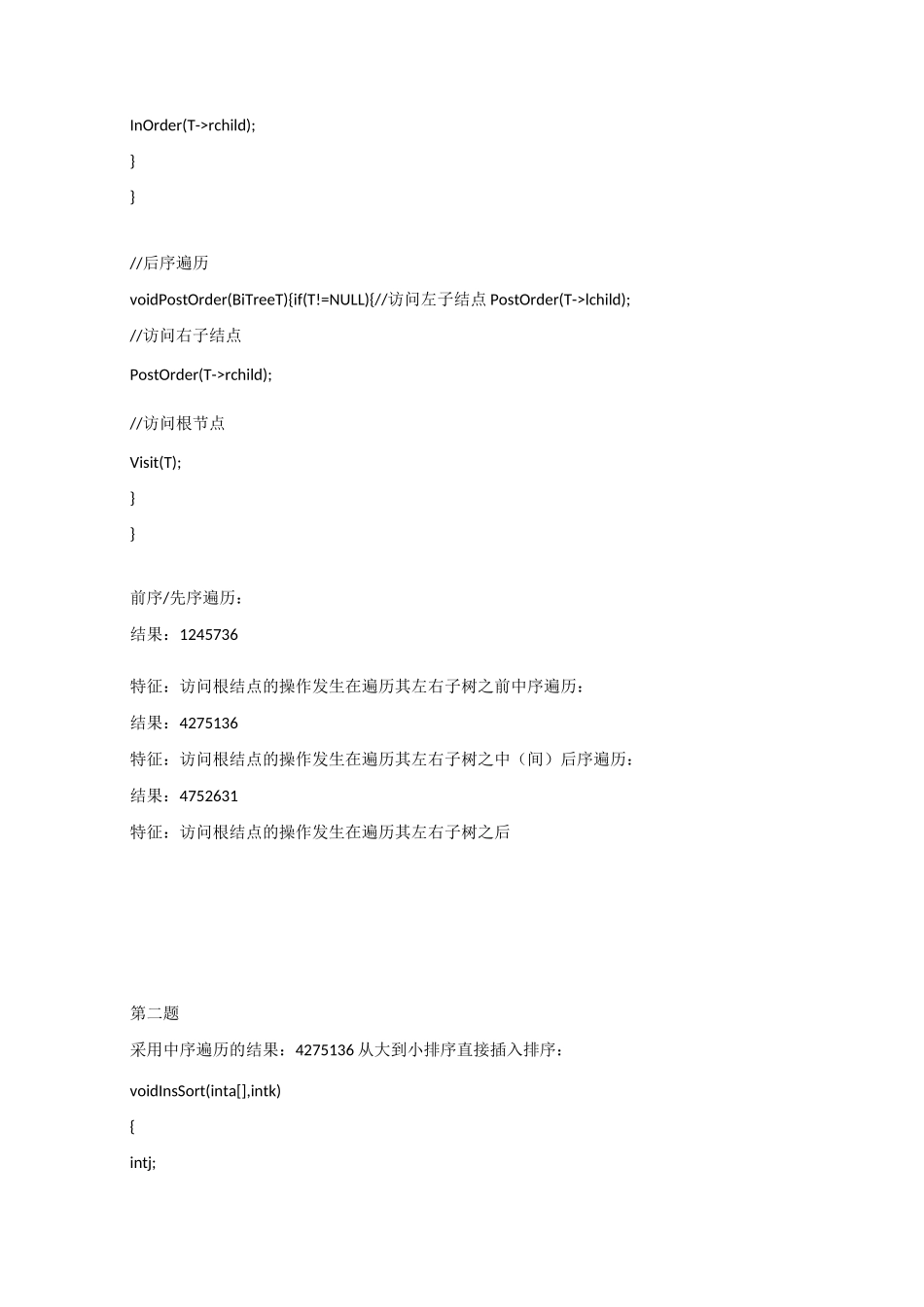 InOrder(T->rchild);

}

}

//后序遍历

voidPostOrder(BiTreeT){if(T!=NULL){//访问左子结点 PostOrder(T->lchild);

//访问右子结点

PostOrder(T->rchild);

//访问根节点

Visit(T);

}

}

前序/先序遍历：

结果：1245736

特征：访问根结点的操作发生在遍历其左右子树之前中序遍历：

结果：4275136

特征：访问根结点的操作发生在遍历其左右子树之中（间）后序遍历：

结果：4752631

特征：访问根结点的操作发生在遍历其左右子树之后

第二题

采用中序遍历的结果：4275136 从大到小排序直接插入排序：

voidInsSort(inta[],intk)

{

intj;